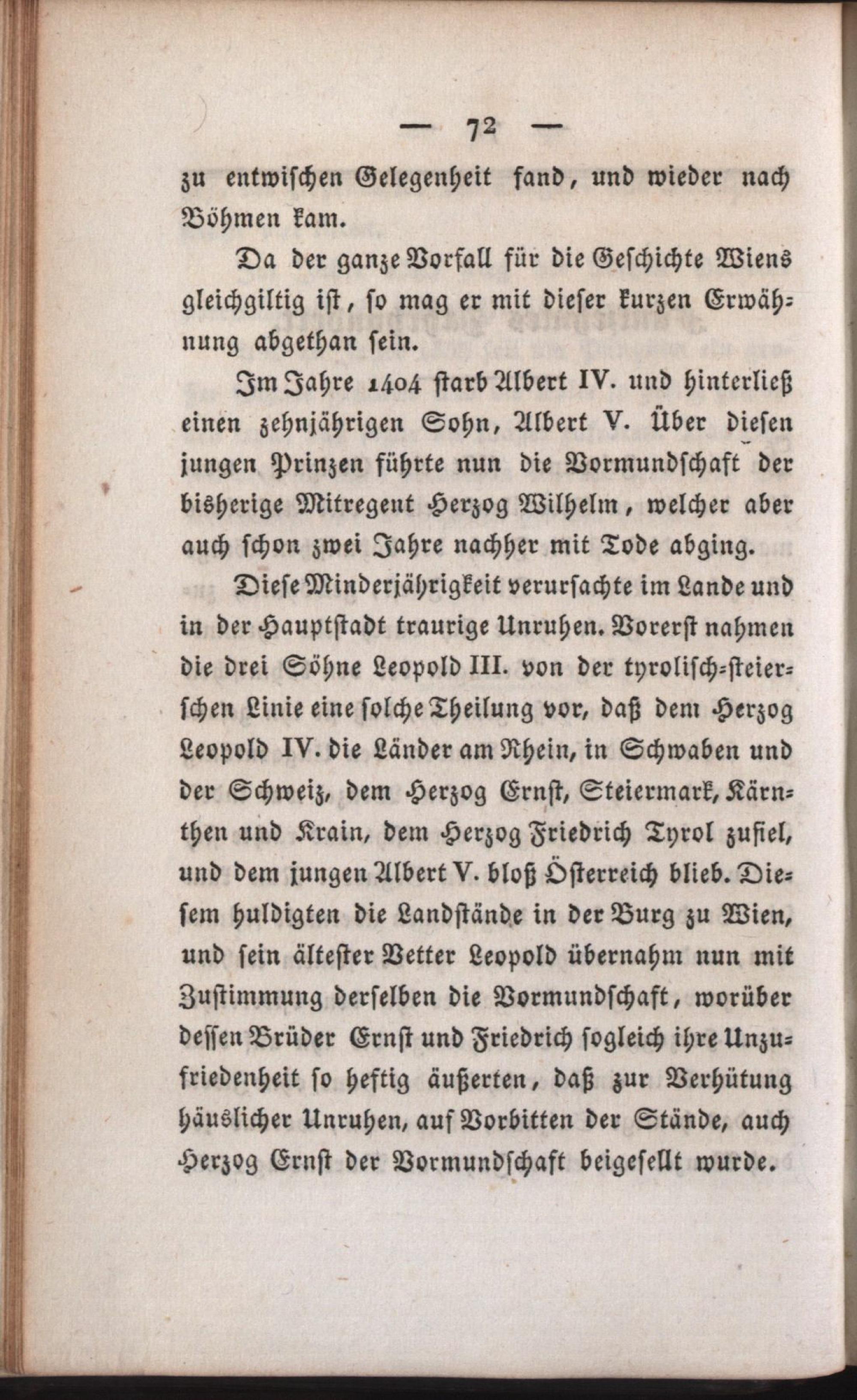 — 72 —

zu entwischen Gelegenheit fand, und wieder nach Böhmen kam.

Da der ganze Vorfall für die Geschichte Wiens gleichgiltig ist, so mag er mit dieser kurzen Erwähnung abgethan sein.

Im Jahre 1404 starb Albert IV. und hinterließ einen zehnjährigen Sohn, Albert V. Über diesen jungen Prinzen führte nun die Vormundschaft der bisherige Mitregent Herzog Wilhelm, welcher aber auch schon zwei Jahre nachher mit Tode abging.

Diese Minderjährigkeit verursachte im Lande und in der Hauptstadt traurige Unruhen. Vorerst nahmen die drei Söhne Leopold III. von der tyrolisch-steierschen Linie eine solche Theilung vor, daß dem Herzog Leopold IV. die Länder am Rhein, in Schwaben und der Schweiz, dem Herzog Ernst, Steiermark, Kärnthen und Krain, dem Herzog Friedrich Tyrol zufiel, und dem jungen Albert V. bloß Österreich blieb. Diesem huldigten die Landstände in der Burg zu Wien, und sein ältester Vetter Leopold übernahm nun mit Zustimmung derselben die Vormundschaft, worüber dessen Brüder Ernst und Friedrich sogleich ihre Unzufriedenheit so heftig äußerten, daß zur Verhütung häuslicher Unruhen, auf Vorbitten der Stände, auch Herzog Ernst der Vormundschaft beigesellt wurde.